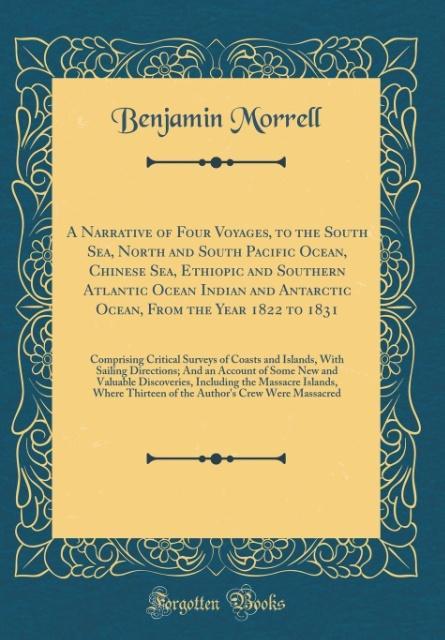 Benjamin Morrell

A Narrative of Four Voyages, to the South Sea, North and South Pacific Ocean, Chinese Sea, Ethiopic and Southern Atlantic Ocean Indian and Antarctic Ocean, From the Year 1822 to 1831

Comprising Critical Surveys of Coasts and Islands, With Sailing Directions; And an Account of Some New and Valuable Discoveries, Including the Massacre Islands, Where Thirteen of the Author's Crew Were Massacred

Forgotten Books